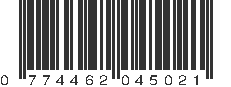 0 774462 045021